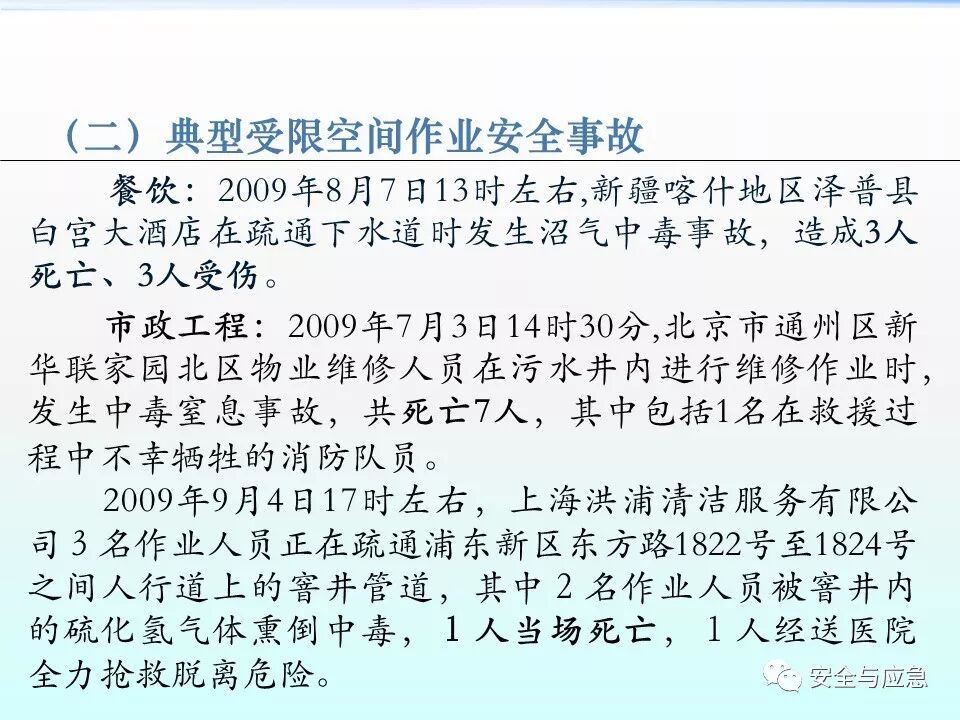 （二）典型受限空间作业安全事故

餐饮：2009年8月7日13时左右,新疆喀什地区泽普县白宫大酒店在疏通下水道时发生沼气中毒事故，造成3人死亡、3人受伤。

市政工程：2009年7月3日14时30分,北京市通州区新华联家园北区物业维修人员在污水井内进行维修作业时,发生中毒窒息事故，共死亡7人，其中包括1名在救援过程中不幸牺牲的消防队员。

2009年9月4日17时左右，上海洪浦清洁服务有限公司 3 名作业人员正在疏通浦东新区东方路1822号至1824号之间人行道上的窨井管道，其中 2 名作业人员被窨井内的硫化氢气体熏倒中毒，1 人当场死亡，1 人经送医院全力抢救脱离危险。

安全与应急